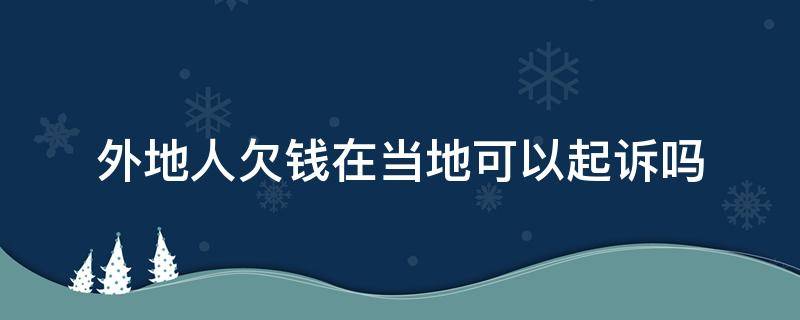 外地人欠钱在当地可以起诉吗